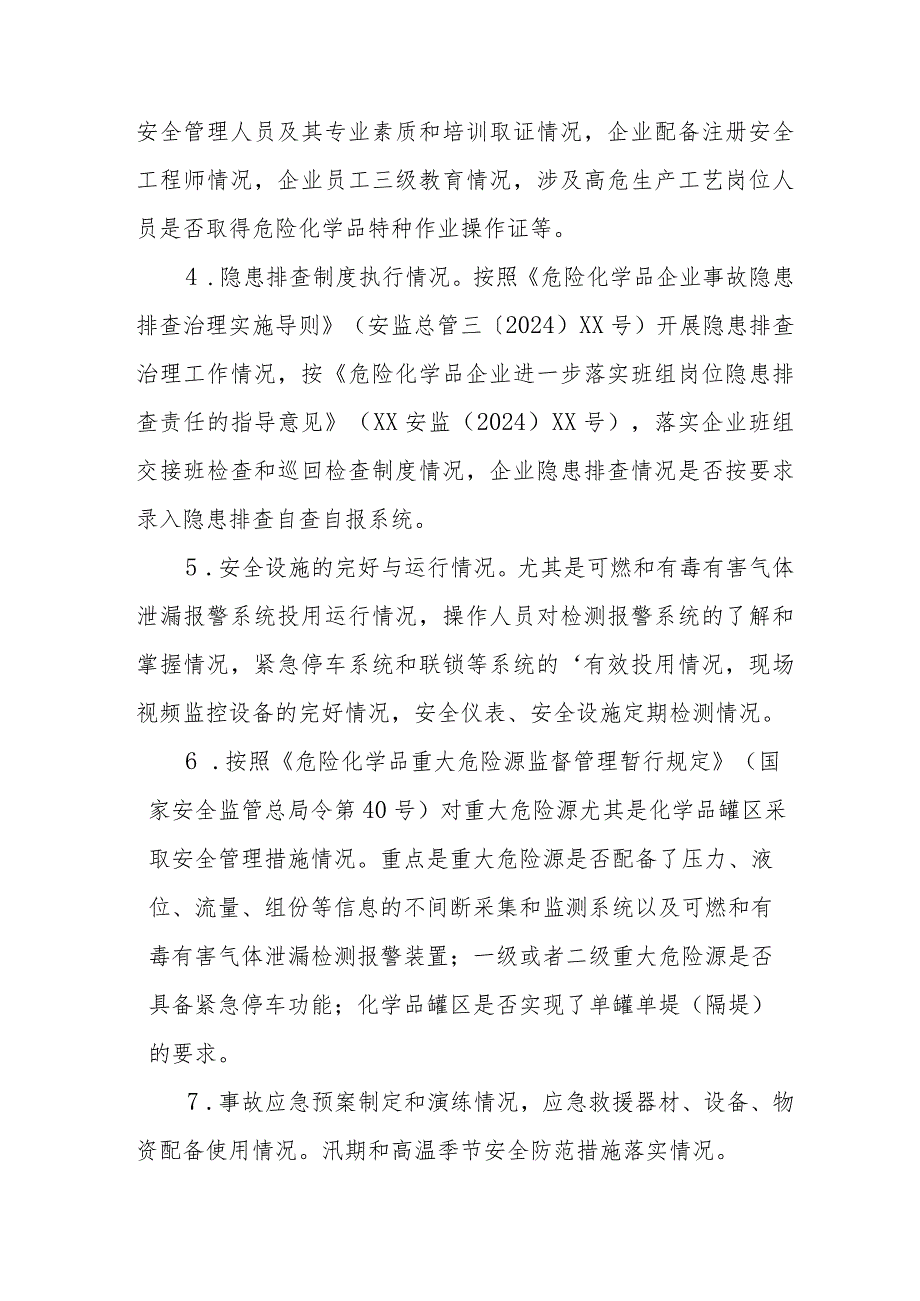 安全管理人员及其专业素质和培训取证情况，企业配备注册安全工程师情况，企业员工三级教育情况，涉及高危生产工艺岗位人员是否取得危险化学品特种作业操作证等。

4．隐患排查制度执行情况。按照《危险化学品企业事故隐患排查治理实施导则》（安监总管三〔2024〕XX号）开展隐患排查治理工作情况，按《危险化学品企业进一步落实班组岗位隐患排查责任的指导意见》（XX安监〔2024〕XX号），落实企业班组交接班检查和巡回检查制度情况，企业隐患排查情况是否按要求录入隐患排查自查自报系统。

5．安全设施的完好与运行情况。尤其是可燃和有毒有害气体泄漏报警系统投用运行情况，操作人员对检测报警系统的了解和掌握情况，紧急停车系统和联锁等系统的‘有效投用情况，现场视频监控设备的完好情况，安全仪表、安全设施定期检测情况。

6．按照《危险化学品重大危险源监督管理暂行规定》（国家安全监管总局令第40号）对重大危险源尤其是化学品罐区采取安全管理措施情况。重点是重大危险源是否配备了压力、液位、流量、组份等信息的不间断采集和监测系统以及可燃和有毒有害气体泄漏检测报警装置；一级或者二级重大危险源是否具备紧急停车功能；化学品罐区是否实现了单罐单堤（隔堤）的要求。

7．事故应急预案制定和演练情况，应急救援器材、设备、物资配备使用情况。汛期和高温季节安全防范措施落实情况。